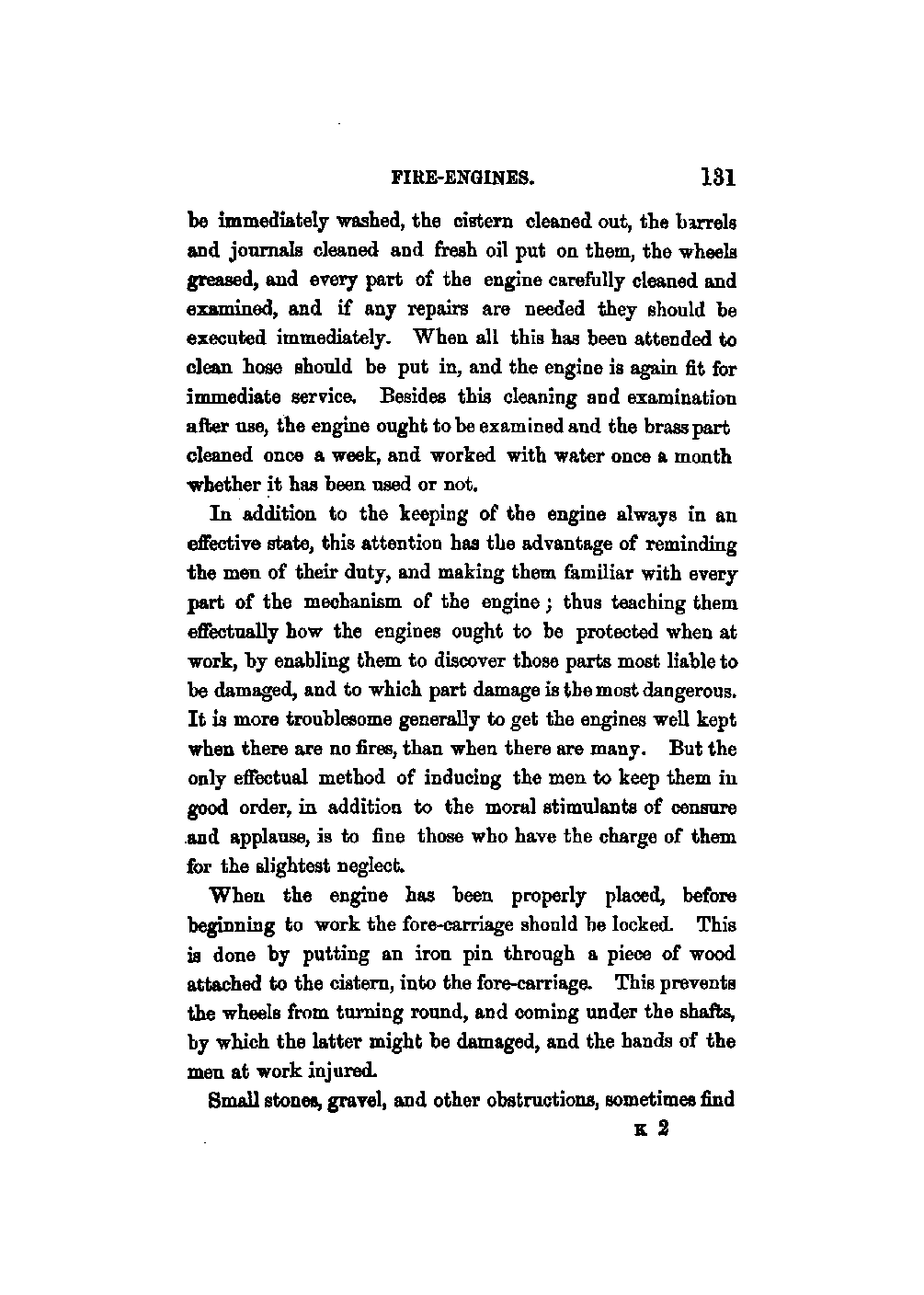 FIRE-ENGINES. 131

be immediately washed, the cistern cleaned out, the barrels and journals cleaned and fresh oil put on them, the wheels greased, and every part of the engine carefully cleaned and examined, and if any repairs are needed they should be executed immediately. When all this has been attended to clean hose should be put in, and the engine is again fit for immediate service. Besides this cleaning and examination after use, the engine ought to be examined and the brass part cleaned once a week, and worked with water once a month whether it has been used or not.

In addition to the keeping of the engine always in an effective state, this attention has the advantage of reminding the men of their duty, and making them familiar with every part of the mechanism of the engine; thus teaching them effectually how the engines ought to be protected when at work, by enabling them to discover those parts most liable to be damaged, and to which part damage is the most dangerous. It is more troublesome generally to get the engines well kept when there are no fires, than when there are many. But the only effectual method of inducing the men to keep them in good order, in addition to the moral stimulants of censure and applause, is to fine those who have the charge of them for the slightest neglect.

When the engine has been properly placed, before beginning to work the fore-carriage should be locked. This is done by putting an iron pin through a piece of wood attached to the cistern, into the fore-carriage. This prevents the wheels from turning round, and coming under the shafts, by which the latter might be damaged, and the hands of the men at work injured.

Small stones, gravel, and other obstructions, sometimes find

K 2